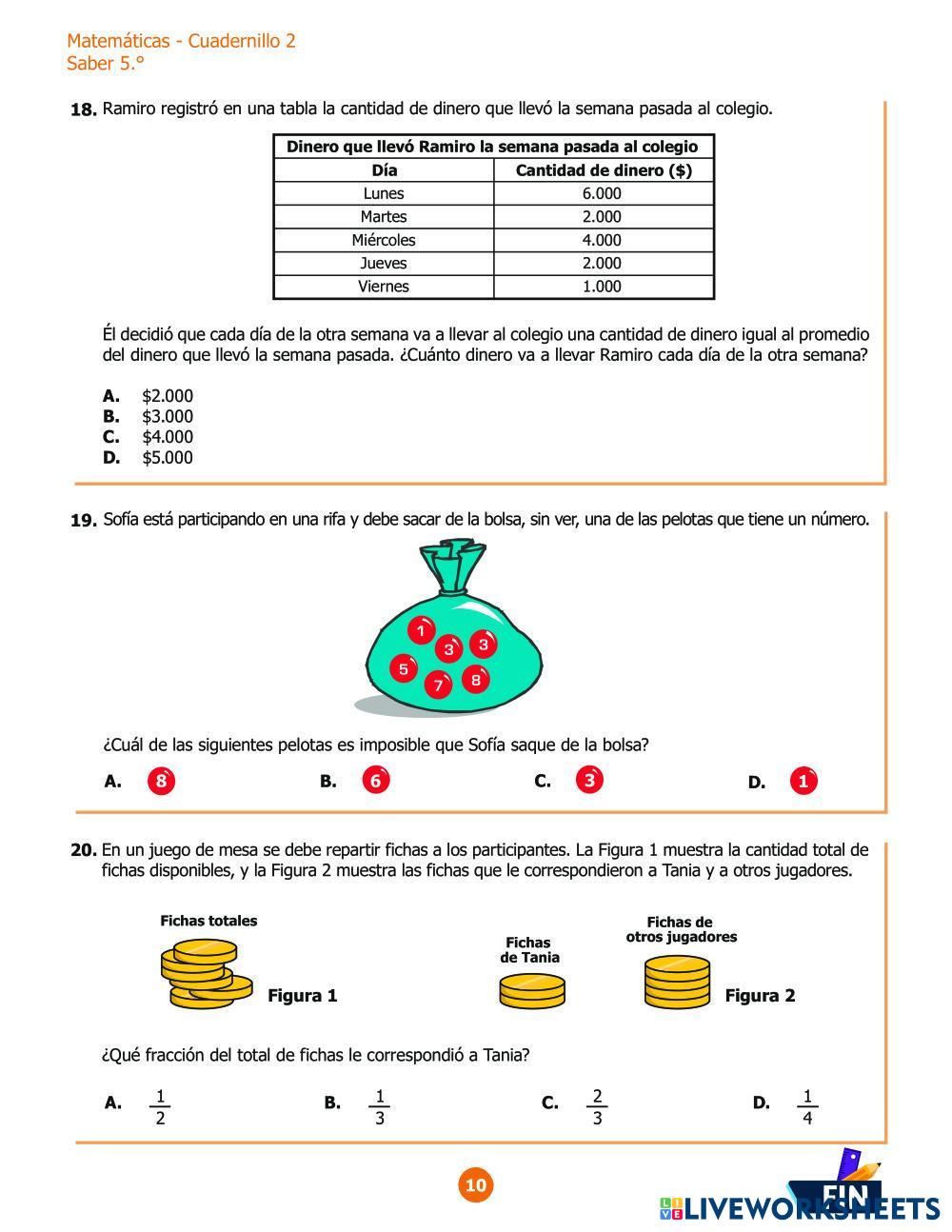 Matemáticas - Cuadernillo 2
Saber 5.°

18. Ramiro registró en una tabla la cantidad de dinero que llevó la semana pasada al colegio.

| Dinero que llevó Ramiro la semana pasada al colegio | |
|---|---|
| Día | Cantidad de dinero ($) |
| Lunes | 6.000 |
| Martes | 2.000 |
| Miércoles | 4.000 |
| Jueves | 2.000 |
| Viernes | 1.000 |

Él decidió que cada día de la otra semana va a llevar al colegio una cantidad de dinero igual al promedio del dinero que llevó la semana pasada. ¿Cuánto dinero va a llevar Ramiro cada día de la otra semana?

A. $2.000
B. $3.000
C. $4.000
D. $5.000

19. Sofía está participando en una rifa y debe sacar de la bolsa, sin ver, una de las pelotas que tiene un número.

1 3 3 5 7 8

¿Cuál de las siguientes pelotas es imposible que Sofía saque de la bolsa?

A. 8
B. 6
C. 3
D. 1

20. En un juego de mesa se debe repartir fichas a los participantes. La Figura 1 muestra la cantidad total de fichas disponibles, y la Figura 2 muestra las fichas que le correspondieron a Tania y a otros jugadores.

Fichas totales
Figura 1
Fichas de Tania
Fichas de otros jugadores
Figura 2

¿Qué fracción del total de fichas le correspondió a Tania?

A. $\frac{1}{2}$
B. $\frac{1}{3}$
C. $\frac{2}{3}$
D. $\frac{1}{4}$

10

FIN
LIVEWORKSHEETS